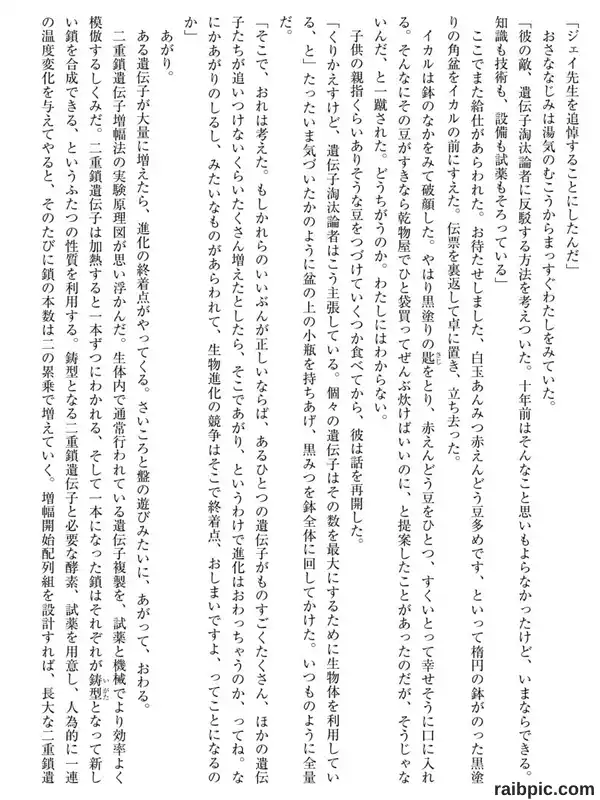 「ジェイ先生を追悼することにしたんだ」

おさななじみは湯気のむこうからまっすぐわたしをみていた。

「彼の敵、遺伝子淘汰論者に反駁する方法を考えついた。十年前はそんなこと思いもよらなかったけど、いまならできる。知識も技術も、設備も試薬もそろっている」

ここでまた給仕があらわれた。お待たせしました、白玉あんみつ赤えんどう豆多めです、といって楕円の鉢がのった黒塗りの角盆をイカルの前にすえた。伝票を裏返して卓に置き、立ち去った。

イカルは鉢のなかをみて破顔した。やはり黒塗りの匙をとり、赤えんどう豆をひとつ、すくいとって幸せそうに口に入れる。そんなにその豆がすきなら乾物屋でひと袋買ってぜんぶ炊けばいいのに、と提案したことがあったのだが、そうじゃないんだ、と一蹴された。どうちがうのか。わたしにはわからない。

子供の親指くらいありそうな豆をつづけていくつか食べてから、彼は話を再開した。

「くりかえすけど、遺伝子淘汰論者はこう主張している。個々の遺伝子はその数を最大にするために生物体を利用している、と」たったいま気づいたかのように盆の上の小瓶を持ちあげ、黒みつを鉢全体に回してかけた。いつものように全量だ。

「そこで、おれは考えた。もしかれらのいいぶんが正しいならば、あるひとつの遺伝子がものすごくたくさん、ほかの遺伝子たちが追いつけないくらいたくさん増えたとしたら、そこであがり、というわけで進化はおわっちゃうのか、ってね。なにかあがりのしるし、みたいなものがあらわれて、生物進化の競争はそこで終着点、おしまいですよ、ってことになるのか」

あがり。

ある遺伝子が大量に増えたら、進化の終着点がやってくる。さいころと盤の遊びみたいに、あがって、おわる。

二重鎖遺伝子増幅法の実験原理図が思い浮かんだ。生体内で通常行われている遺伝子複製を、試薬と機械でより効率よく模倣するしくみだ。二重鎖遺伝子は加熱すると一本ずつにわかれる、そして一本になった鎖はそれぞれが鋳型となって新しい鎖を合成できる、というふたつの性質を利用する。鋳型となる二重鎖遺伝子と必要な酵素、試薬を用意し、人為的に一連の温度変化を与えてやると、そのたびに鎖の本数は二の累乗で増えていく。増幅開始配列組を設計すれば、長大な二重鎖遺

raibpic.com